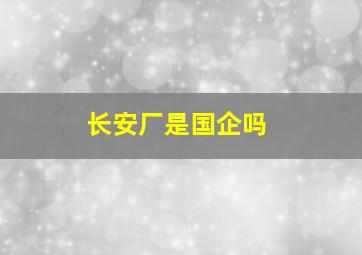 长安厂是国企吗